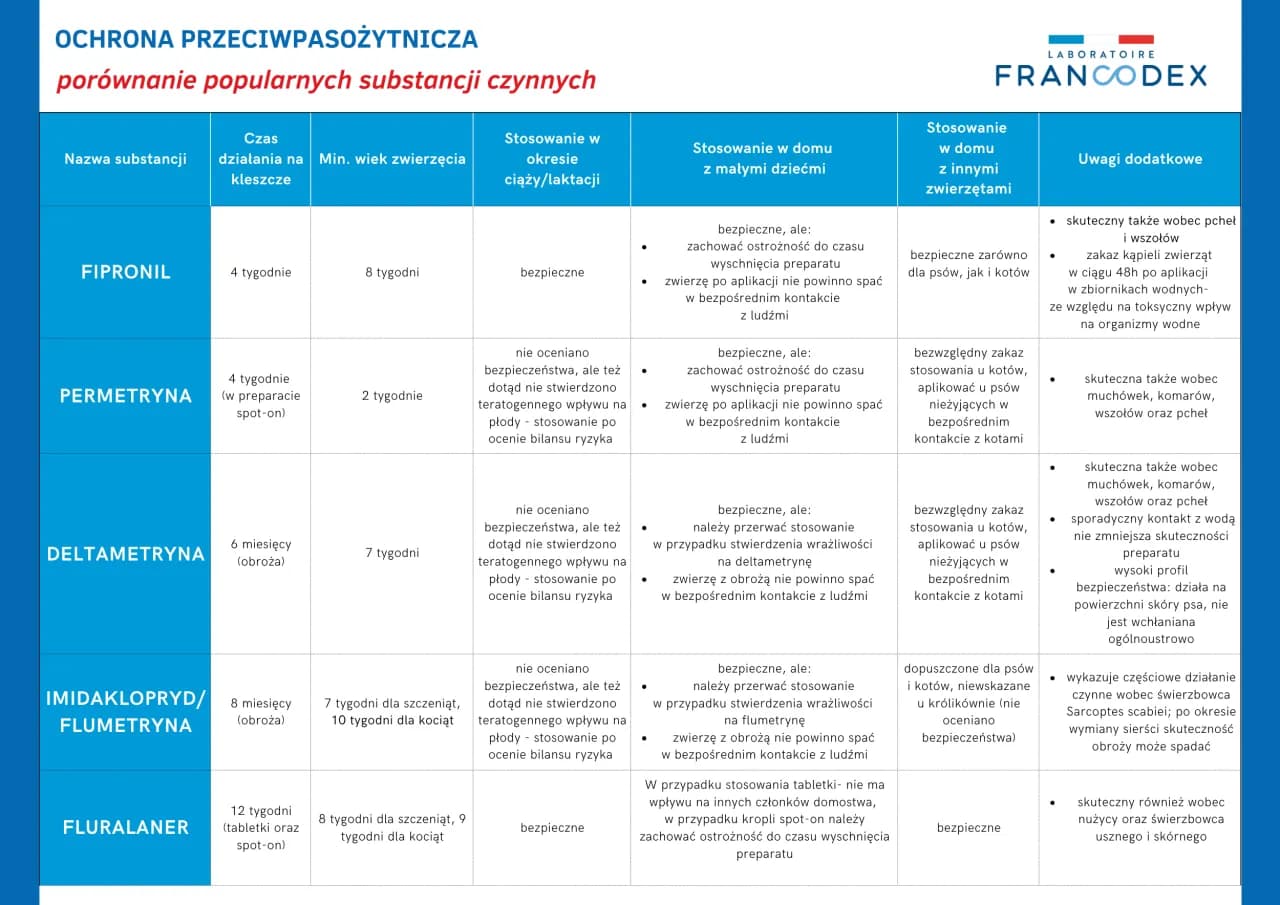 OCHRONA PRZECIWPASOŻYTNICZA
porównanie popularnych substancji czynnych

LABORATOIRE FRANCODEX

| Nazwa substancji | Czas działania na kleszcze | Min. wiek zwierzęcia | Stosowanie w okresie ciąży/laktacji | Stosowanie w domu z małymi dziećmi | Stosowanie w domu z innymi zwierzętami | Uwagi dodatkowe |
|---|---|---|---|---|---|---|
| FIPRONIL | 4 tygodnie | 8 tygodni | bezpieczne | bezpieczne, ale: • zachować ostrożność do czasu wyschnięcia preparatu • zwierzę po aplikacji nie powinno spać w bezpośrednim kontakcie z ludźmi | bezpieczne zarówno dla psów, jak i kotów | • skuteczny także wobec pcheł i wszołów • zakaz kąpieli zwierząt w ciągu 48h po aplikacji w zbiornikach wodnych- ze względu na toksyczny wpływ na organizmy wodne |
| PERMETRYNA | 4 tygodnie (w preparacie spot-on) | 2 tygodnie | nie oceniano bezpieczeństwa, ale też dotąd nie stwierdzono teratogennego wpływu na płody - stosowanie po ocenie bilansu ryzyka | bezpieczne, ale: • zachować ostrożność do czasu wyschnięcia preparatu • zwierzę po aplikacji nie powinno spać w bezpośrednim kontakcie z ludźmi | bezwzględny zakaz stosowania u kotów, aplikować u psów nieżyjących w bezpośrednim kontakcie z kotami | • skuteczna także wobec muchówek, komarów, wszołów oraz pcheł |
| DELTAMETRYNA | 6 miesięcy (obroża) | 7 tygodni | nie oceniano bezpieczeństwa, ale też dotąd nie stwierdzono teratogennego wpływu na płody - stosowanie po ocenie bilansu ryzyka | bezpieczne, ale: • należy przerwać stosowanie w przypadku stwierdzenia wrażliwości na deltametrynę • zwierzę z obrożą nie powinno spać w bezpośrednim kontakcie z ludźmi | bezwzględny zakaz stosowania u kotów, aplikować u psów nieżyjących w bezpośrednim kontakcie z kotami | • skuteczna także wobec muchówek, komarów, wszołów oraz pcheł • sporadyczny kontakt z wodą nie zmniejsza skuteczności preparatu • wysoki profil bezpieczeństwa: działa na powierzchni skóry psa, nie jest wchłaniana ogólnoustrowo |
| IMIDAKLOPRYD/ FLUMETRYNA | 8 miesięcy (obroża) | 7 tygodni dla szczeniąt, 10 tygodni dla kociąt | nie oceniano bezpieczeństwa, ale też dotąd nie stwierdzono teratogennego wpływu na płody - stosowanie po ocenie bilansu ryzyka | bezpieczne, ale: • należy przerwać stosowanie w przypadku stwierdzenia wrażliwości na flumetrynę • zwierzę z obrożą nie powinno spać w bezpośrednim kontakcie z ludźmi | dopuszczone dla psów i kotów, niewskazane u królikównie (nie oceniano bezpieczeństwa) | • wykazuje częściowe działanie czynne wobec świerzbowca Sarcoptes scabiei; po okresie wymiany sierści skuteczność obroży może spadać |
| FLURALANER | 12 tygodni (tabletki oraz spot-on) | 8 tygodni dla szczeniąt, 9 tygodni dla kociąt | bezpieczne | W przypadku stosowania tabletki- nie ma wpływu na innych członków domostwa, w przypadku kropli spot-on należy zachować ostrożność do czasu wyschnięcia preparatu | bezpieczne | • skuteczny również wobec nużycy oraz świerzbowca usznego i skórnego |